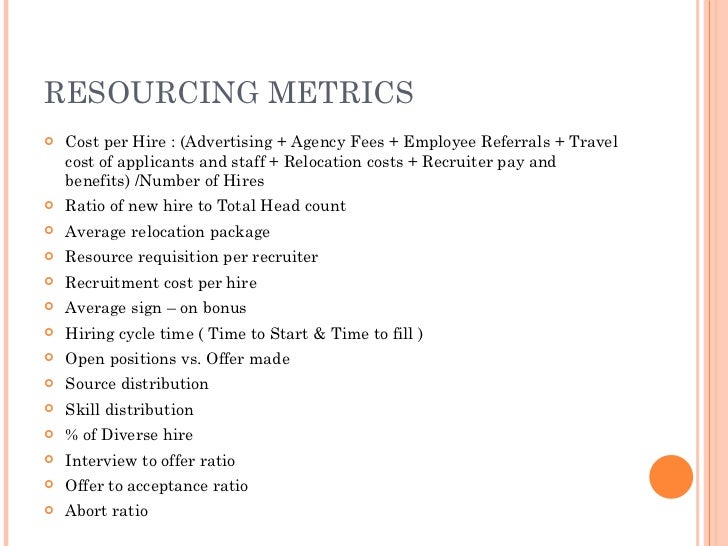 RESOURCING METRICS

Cost per Hire : (Advertising + Agency Fees + Employee Referrals + Travel cost of applicants and staff + Relocation costs + Recruiter pay and benefits) /Number of Hires

Ratio of new hire to Total Head count

Average relocation package

Resource requisition per recruiter

Recruitment cost per hire

Average sign – on bonus

Hiring cycle time ( Time to Start & Time to fill )

Open positions vs. Offer made

Source distribution

Skill distribution

% of Diverse hire

Interview to offer ratio

Offer to acceptance ratio

Abort ratio